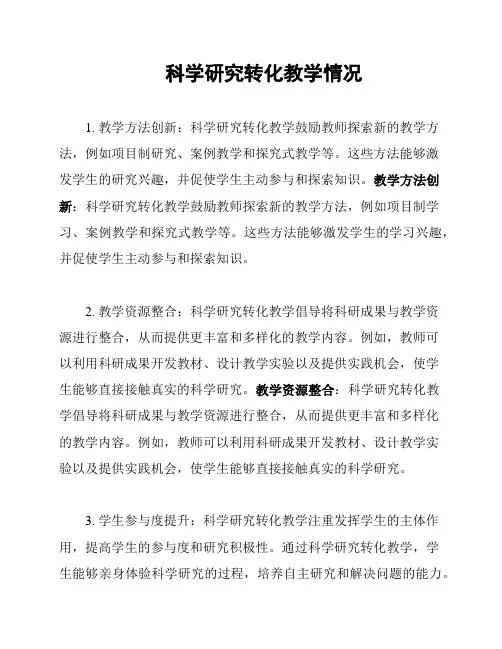 科学研究转化教学情况

1. 教学方法创新：科学研究转化教学鼓励教师探索新的教学方法，例如项目制研究、案例教学和探究式教学等。这些方法能够激发学生的研究兴趣，并促使学生主动参与和探索知识。教学方法创新：科学研究转化教学鼓励教师探索新的教学方法，例如项目制学习、案例教学和探究式教学等。这些方法能够激发学生的学习兴趣，并促使学生主动参与和探索知识。

2. 教学资源整合：科学研究转化教学倡导将科研成果与教学资源进行整合，从而提供更丰富和多样化的教学内容。例如，教师可以利用科研成果开发教材、设计教学实验以及提供实践机会，使学生能够直接接触真实的科学研究。教学资源整合：科学研究转化教学倡导将科研成果与教学资源进行整合，从而提供更丰富和多样化的教学内容。例如，教师可以利用科研成果开发教材、设计教学实验以及提供实践机会，使学生能够直接接触真实的科学研究。

3. 学生参与度提升：科学研究转化教学注重发挥学生的主体作用，提高学生的参与度和研究积极性。通过科学研究转化教学，学生能够亲身体验科学研究的过程，培养自主研究和解决问题的能力。